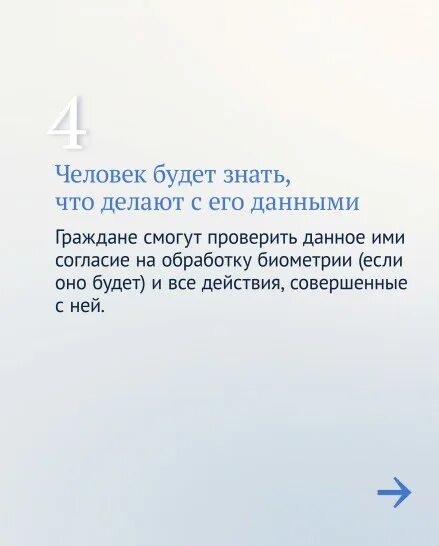 4

Человек будет знать,
что делают с его данными

Граждане смогут проверить данное ими согласие на обработку биометрии (если оно будет) и все действия, совершенные с ней.

→